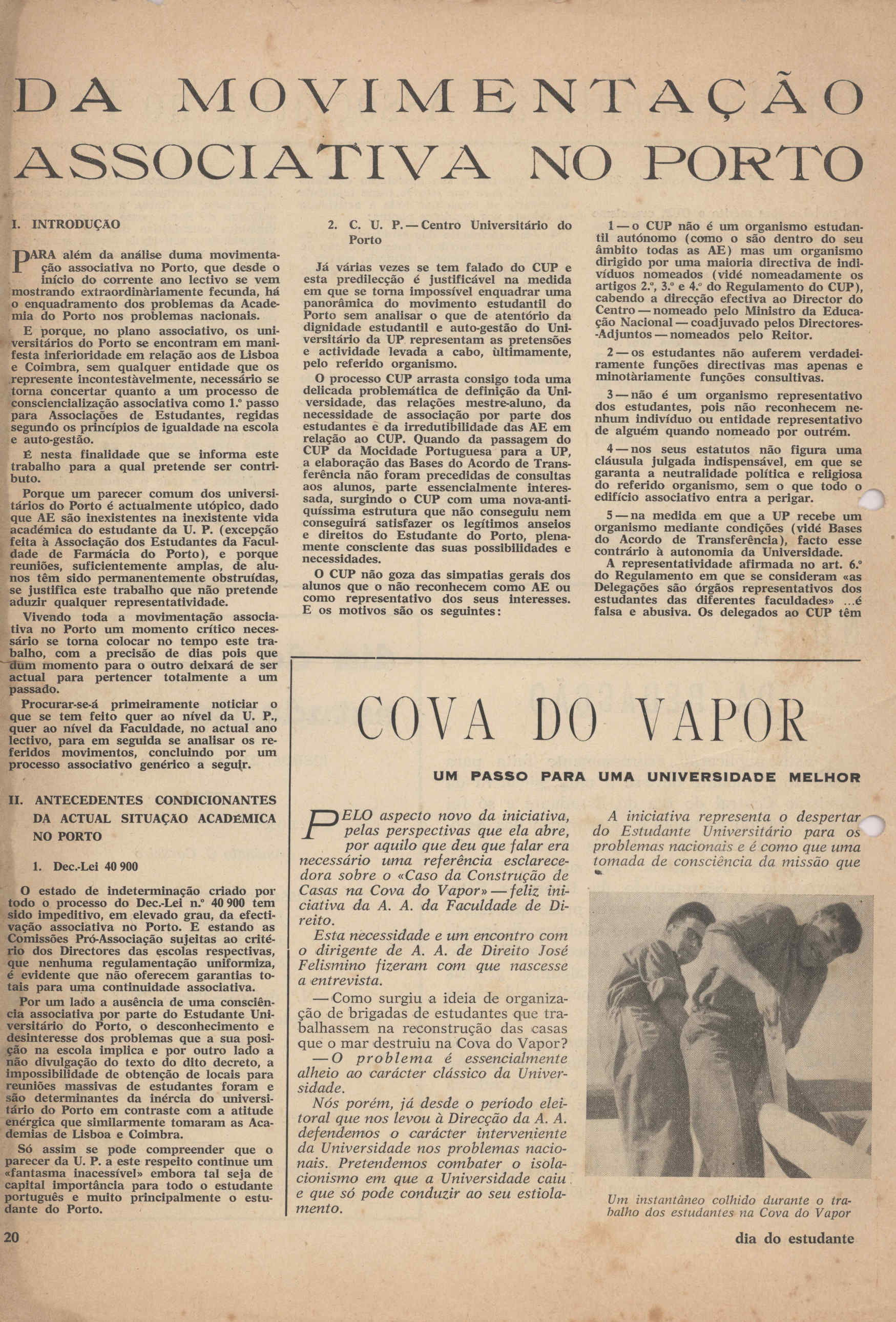 DA MOVIMENTAÇÃO ASSOCIATIVA NO PORTO

I. INTRODUÇÃO

PARA além da análise duma movimentação associativa no Porto, que desde o início do corrente ano lectivo se vem mostrando extraordinàriamente fecunda, há o enquadramento dos problemas da Academia do Porto nos problemas nacionais.

E porque, no plano associativo, os universitários do Porto se encontram em manifesta inferioridade em relação aos de Lisboa e Coimbra, sem qualquer entidade que os represente incontestàvelmente, necessário se torna concertar quanto a um processo de consciencialização associativa como 1.º passo para Associações de Estudantes, regidas segundo os princípios de igualdade na escola e auto-gestão.

É nesta finalidade que se informa este trabalho para a qual pretende ser contributo.

Porque um parecer comum dos universitários do Porto é actualmente utópico, dado que AE são inexistentes na inexistente vida académica do estudante da U. P. (excepção feita à Associação dos Estudantes da Faculdade de Farmácia do Porto), e porque reuniões, suficientemente amplas, de alunos têm sido permanentemente obstruídas, se justifica este trabalho que não pretende aduzir qualquer representatividade.

Vivendo toda a movimentação associativa no Porto um momento crítico necessário se torna colocar no tempo este trabalho, com a precisão de dias pois que dum momento para o outro deixará de ser actual para pertencer totalmente a um passado.

Procurar-se-á primeiramente noticiar o que se tem feito quer ao nível da U. P., quer ao nível da Faculdade, no actual ano lectivo, para em seguida se analisar os referidos movimentos, concluindo por um processo associativo genérico a seguir.

II. ANTECEDENTES CONDICIONANTES DA ACTUAL SITUAÇÃO ACADÉMICA NO PORTO

1. Dec.-Lei 40 900

O estado de indeterminação criado por todo o processo do Dec.-Lei n.º 40 900 tem sido impeditivo, em elevado grau, da efectivação associativa no Porto. E estando as Comissões Pró-Associação sujeitas ao critério dos Directores das escolas respectivas, que nenhuma regulamentação uniformiza, é evidente que não oferecem garantias totais para uma continuidade associativa.

Por um lado a ausência de uma consciência associativa por parte do Estudante Universitário do Porto, o desconhecimento e desinteresse dos problemas que a sua posição na escola implica e por outro lado a não divulgação do texto do dito decreto, a impossibilidade de obtenção de locais para reuniões massivas de estudantes foram e são determinantes da inércia do universitário do Porto em contraste com a atitude enérgica que similarmente tomaram as Academias de Lisboa e Coimbra.

Só assim se pode compreender que o parecer da U. P. a este respeito continue um «fantasma inacessível» embora tal seja de capital importância para todo o estudante português e muito principalmente o estudante do Porto.

2. C. U. P. — Centro Universitário do Porto

Já várias vezes se tem falado do CUP e esta predilecção é justificável na medida em que se torna impossível enquadrar uma panorâmica do movimento estudantil do Porto sem analisar o que de atentório da dignidade estudantil e auto-gestão do Universitário da UP representam as pretensões e actividade levada a cabo, ùltimamente, pelo referido organismo.

O processo CUP arrasta consigo toda uma delicada problemática de definição da Universidade, das relações mestre-aluno, da necessidade de associação por parte dos estudantes e da irredutibilidade das AE em relação ao CUP. Quando da passagem do CUP da Mocidade Portuguesa para a UP, a elaboração das Bases do Acordo de Transferência não foram precedidas de consultas aos alunos, parte essencialmente interessada, surgindo o CUP com uma nova-antiquíssima estrutura que não conseguiu nem conseguirá satisfazer os legítimos anseios e direitos do Estudante do Porto, plenamente consciente das suas possibilidades e necessidades.

O CUP não goza das simpatias gerais dos alunos que o não reconhecem como AE ou como representativo dos seus interesses. E os motivos são os seguintes:

1 — o CUP não é um organismo estudantil autónomo (como o são dentro do seu âmbito todas as AE) mas um organismo dirigido por uma maioria directiva de indivíduos nomeados (vidé nomeadamente os artigos 2.º, 3.º e 4.º do Regulamento do CUP), cabendo a direcção efectiva ao Director do Centro — nomeado pelo Ministro da Educação Nacional — coadjuvado pelos Directores-Adjuntos — nomeados pelo Reitor.

2 — os estudantes não auferem verdadeiramente funções directivas mas apenas e minotàriamente funções consultivas.

3 — não é um organismo representativo dos estudantes, pois não reconhecem nenhum indivíduo ou entidade representativo de alguém quando nomeado por outrém.

4 — nos seus estatutos não figura uma cláusula julgada indispensável, em que se garanta a neutralidade política e religiosa do referido organismo, sem o que todo o edifício associativo entra a perigar.

5 — na medida em que a UP recebe um organismo mediante condições (vidé Bases do Acordo de Transferência), facto esse contrário à autonomia da Universidade.

A representatividade afirmada no art. 6.º do Regulamento em que se consideram «as Delegações são órgãos representativos dos estudantes das diferentes faculdades» ...é falsa e abusiva. Os delegados ao CUP têm

COVA DO VAPOR

UM PASSO PARA UMA UNIVERSIDADE MELHOR

PELO aspecto novo da iniciativa, pelas perspectivas que ela abre, por aquilo que deu que falar era necessário uma referência esclarecedora sobre o «Caso da Construção de Casas na Cova do Vapor» — feliz iniciativa da A. A. da Faculdade de Direito.

Esta necessidade e um encontro com o dirigente de A. A. de Direito José Felismino fizeram com que nascesse a entrevista.

— Como surgiu a ideia de organização de brigadas de estudantes que trabalhassem na reconstrução das casas que o mar destruiu na Cova do Vapor?

— O problema é essencialmente alheio ao carácter clássico da Universidade.

Nós porém, já desde o período eleitoral que nos levou à Direcção da A. A. defendemos o carácter interveniente da Universidade nos problemas nacionais. Pretendemos combater o isolacionismo em que a Universidade caiu e que só pode conduzir ao seu estiolamento.

A iniciativa representa o despertar do Estudante Universitário para os problemas nacionais e é como que uma tomada de consciência da missão que

Um instantâneo colhido durante o trabalho dos estudantes na Cova do Vapor

20

dia do estudante